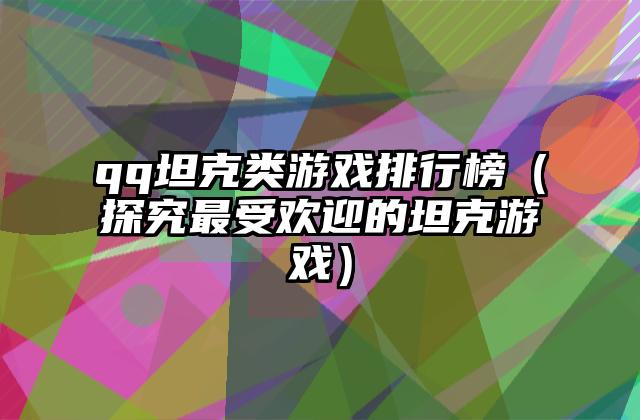 qq坦克类游戏排行榜（探究最受欢迎的坦克游戏）